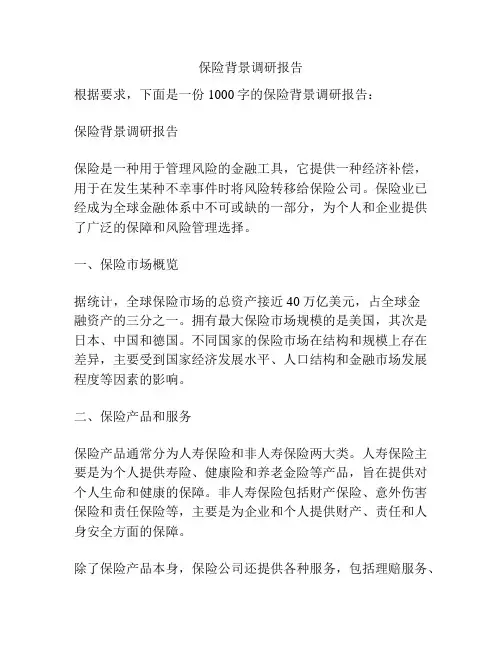 保险背景调研报告

根据要求，下面是一份 1000 字的保险背景调研报告：

保险背景调研报告

保险是一种用于管理风险的金融工具，它提供一种经济补偿，用于在发生某种不幸事件时将风险转移给保险公司。保险业已经成为全球金融体系中不可或缺的一部分，为个人和企业提供了广泛的保障和风险管理选择。

一、保险市场概览

据统计，全球保险市场的总资产接近 40 万亿美元，占全球金融资产的三分之一。拥有最大保险市场规模的是美国，其次是日本、中国和德国。不同国家的保险市场在结构和规模上存在差异，主要受到国家经济发展水平、人口结构和金融市场发展程度等因素的影响。

二、保险产品和服务

保险产品通常分为人寿保险和非人寿保险两大类。人寿保险主要是为个人提供寿险、健康险和养老金险等产品，旨在提供对个人生命和健康的保障。非人寿保险包括财产保险、意外伤害保险和责任保险等，主要是为企业和个人提供财产、责任和人身安全方面的保障。

除了保险产品本身，保险公司还提供各种服务，包括理赔服务、